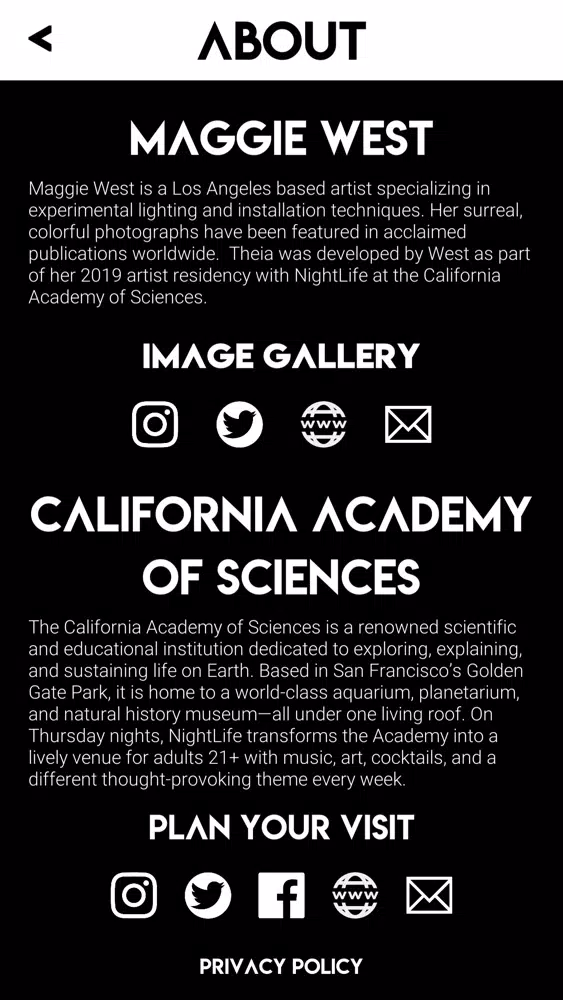 ABOUT

MAGGIE WEST

Maggie West is a Los Angeles based artist specializing in experimental lighting and installation techniques. Her surreal, colorful photographs have been featured in acclaimed publications worldwide. Theia was developed by West as part of her 2019 artist residency with NightLife at the California Academy of Sciences.

IMAGE GALLERY

www

CALIFORNIA ACADEMY OF SCIENCES

The California Academy of Sciences is a renowned scientific and educational institution dedicated to exploring, explaining, and sustaining life on Earth. Based in San Francisco's Golden Gate Park, it is home to a world-class aquarium, planetarium, and natural history museum—all under one living roof. On Thursday nights, NightLife transforms the Academy into a lively venue for adults 21+ with music, art, cocktails, and a different thought-provoking theme every week.

PLAN YOUR VISIT

www

PRIVACY POLICY